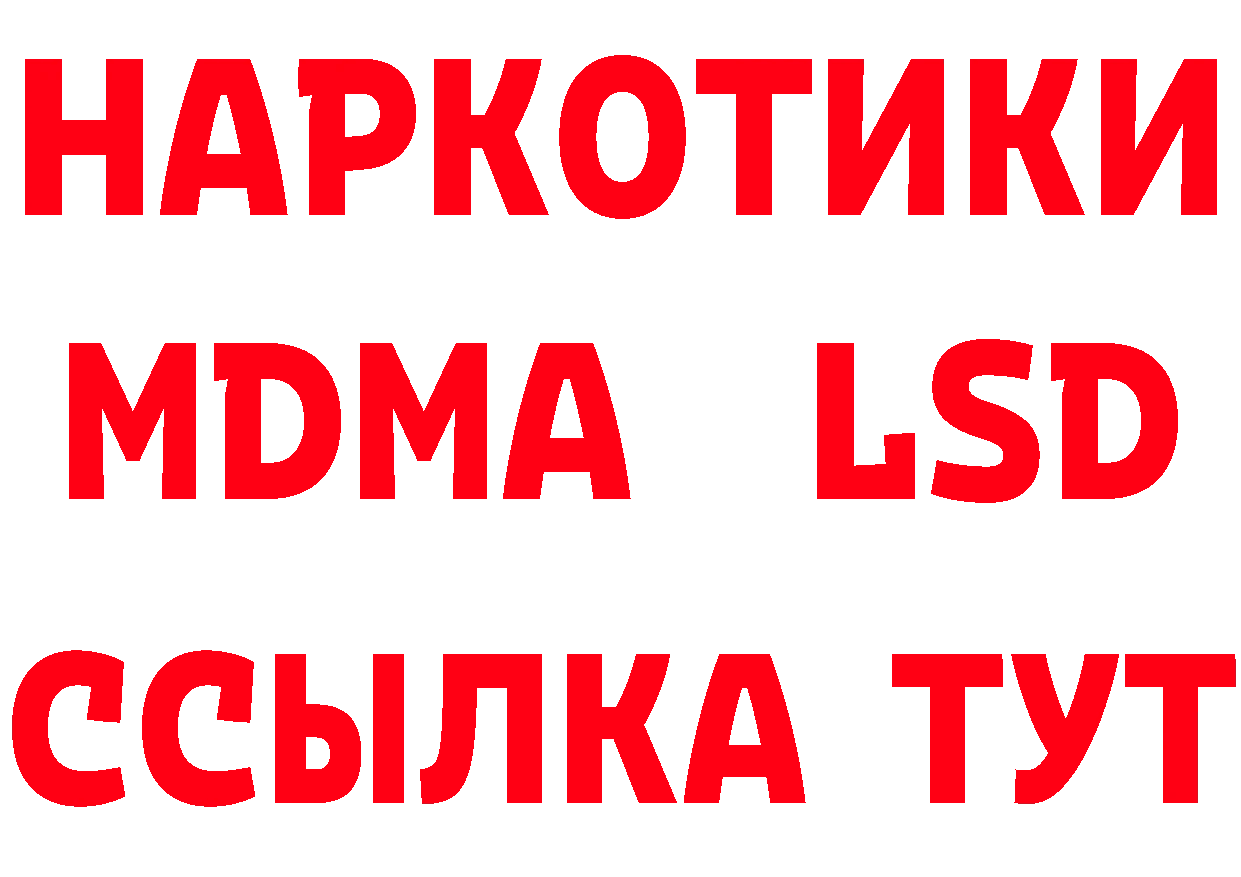 НАРКОТИКИ
MDMA LSD
ССЫЛКА ТУТ